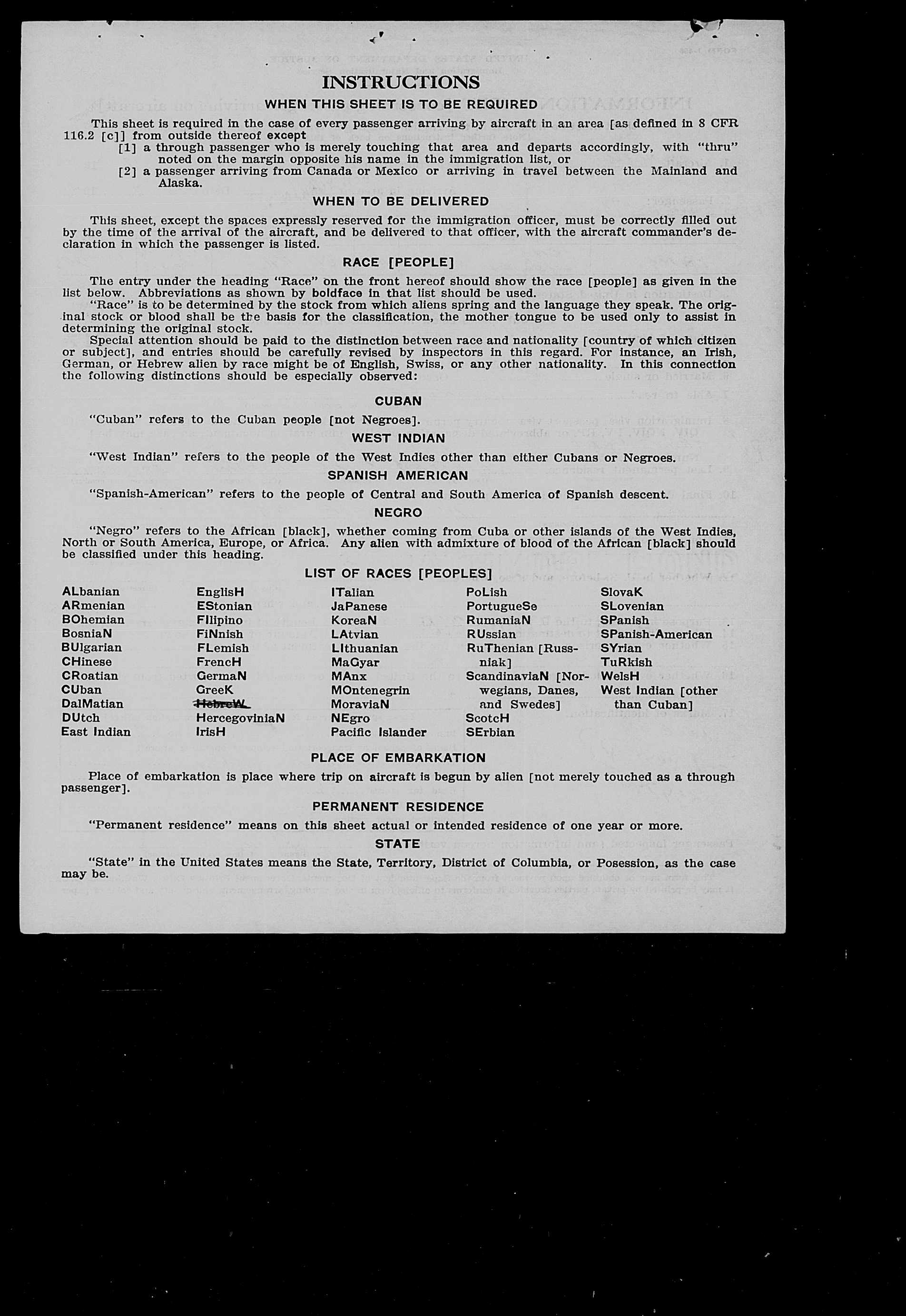 INSTRUCTIONS

WHEN THIS SHEET IS TO BE REQUIRED

This sheet is required in the case of every passenger arriving by aircraft in an area [as defined in 8 CFR 116.2 [c]] from outside thereof except

[1] a through passenger who is merely touching that area and departs accordingly, with "thru" noted on the margin opposite his name in the immigration list, or

[2] a passenger arriving from Canada or Mexico or arriving in travel between the Mainland and Alaska.

WHEN TO BE DELIVERED

This sheet, except the spaces expressly reserved for the immigration officer, must be correctly filled out by the time of the arrival of the aircraft, and be delivered to that officer, with the aircraft commander's declaration in which the passenger is listed.

RACE [PEOPLE]

The entry under the heading "Race" on the front hereof should show the race [people] as given in the list below. Abbreviations as shown by boldface in that list should be used.

"Race" is to be determined by the stock from which aliens spring and the language they speak. The original stock or blood shall be the basis for the classification, the mother tongue to be used only to assist in determining the original stock.

Special attention should be paid to the distinction between race and nationality [country of which citizen or subject], and entries should be carefully revised by inspectors in this regard. For instance, an Irish, German, or Hebrew alien by race might be of English, Swiss, or any other nationality. In this connection the following distinctions should be especially observed:

CUBAN

"Cuban" refers to the Cuban people [not Negroes].

WEST INDIAN

"West Indian" refers to the people of the West Indies other than either Cubans or Negroes.

SPANISH AMERICAN

"Spanish-American" refers to the people of Central and South America of Spanish descent.

NEGRO

"Negro" refers to the African [black], whether coming from Cuba or other islands of the West Indies, North or South America, Europe, or Africa. Any alien with admixture of blood of the African [black] should be classified under this heading.

LIST OF RACES [PEOPLES]

ALbanian
ARmenian
BOhemian
BosniaN
BUlgarian
CHinese
CRoatian
CUban
DalMatian
DUtch
East Indian

EnglisH
EStonian
FIlipino
FiNnish
FLemish
FrencH
GermaN
GreeK
HebreW
HercegoviniaN
IrisH

ITalian
JaPanese
KoreaN
LAtvian
LIthuanian
MaGyar
MAnx
MOntenegrin
MoraviaN
NEgro
Pacific Islander

PoLish
PortugueSe
RumaniaN
RUssian
RuThenian [Russniak]
ScandinaviaN [Norwegians, Danes, and Swedes]
ScotcH
SErbian

SlovaK
SLovenian
SPanish
SPanish-American
SYrian
TuRkish
WelsH
West Indian [other than Cuban]

PLACE OF EMBARKATION

Place of embarkation is place where trip on aircraft is begun by alien [not merely touched as a through passenger].

PERMANENT RESIDENCE

"Permanent residence" means on this sheet actual or intended residence of one year or more.

STATE

"State" in the United States means the State, Territory, District of Columbia, or Posession, as the case may be.